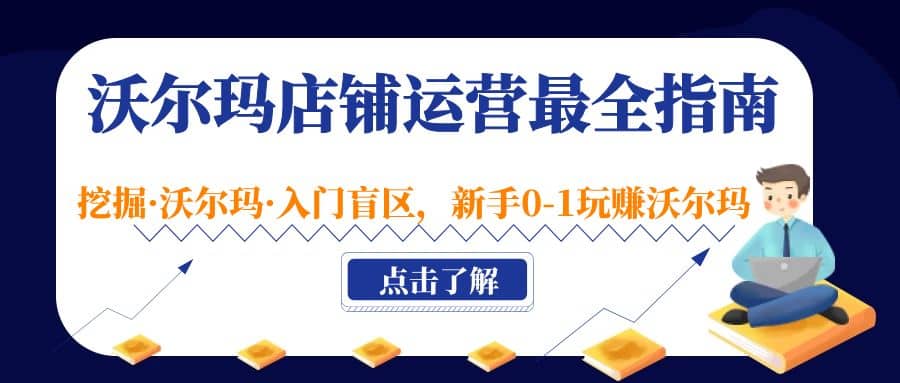 沃尔玛店铺运营最全指南

挖掘·沃尔玛·入门盲区，新手0-1玩赚沃尔玛

点击了解